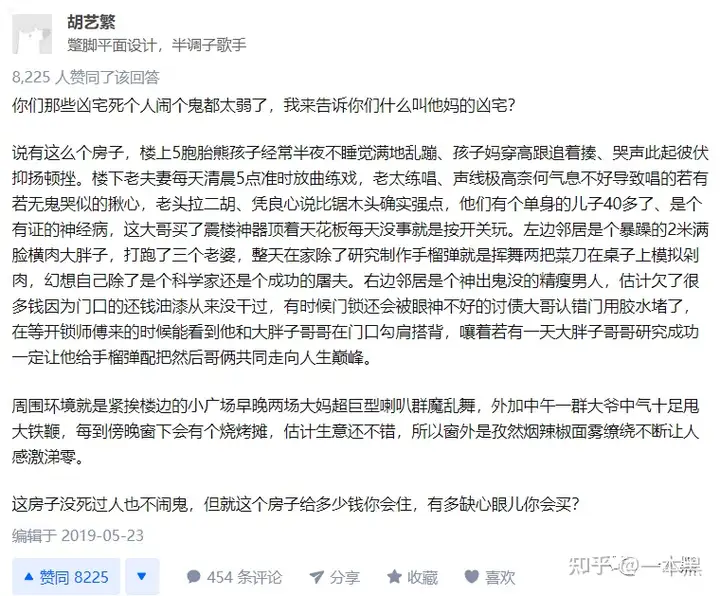 胡艺繁
蹩脚平面设计，半调子歌手

8,225 人赞同了该回答

你们那些凶宅死个人闹个鬼都太弱了，我来告诉你们什么叫他妈的凶宅？

说有这么个房子，楼上5胞胎熊孩子经常半夜不睡觉满地乱蹦、孩子妈穿高跟追着揍、哭声此起彼伏抑扬顿挫。楼下老夫妻每天清晨5点准时放曲练戏，老太练唱、声线极高奈何气息不好导致唱的若有若无鬼哭似的揪心，老头拉二胡、凭良心说比锯木头确实强点，他们有个单身的儿子40多了、是个有证的神经病，这大哥买了震楼神器顶着天花板每天没事就是按开关玩。左边邻居是个暴躁的2米满脸横肉大胖子，打跑了三个老婆，整天在家除了研究制作手榴弹就是挥舞两把菜刀在桌子上模拟剁肉，幻想自己除了是个科学家还是个成功的屠夫。右边邻居是个神出鬼没的精瘦男人，估计欠了很多钱因为门口的还钱油漆从来没干过，有时候门锁还会被眼神不好的讨债大哥认错门用胶水堵了，在等开锁师傅来的时候能看到他和大胖子哥哥在门口勾肩搭背，嚷着若有一天大胖子哥哥研究成功一定让他给手榴弹配把然后哥俩共同走向人生巅峰。

周围环境就是紧挨楼边的小广场早晚两场大妈超巨型喇叭群魔乱舞，外加中午一群大爷中气十足甩大铁鞭，每到傍晚窗下会有个烧烤摊，估计生意还不错，所以窗外是孜然烟辣椒面雾缭绕不断让人感激涕零。

这房子没死过人也不闹鬼，但就这个房子给多少钱你会住，有多缺心眼儿你会买？

编辑于 2019-05-23

▲ 赞同 8225 ▼ 454 条评论 分享 收藏 喜欢

知乎 @一本黑